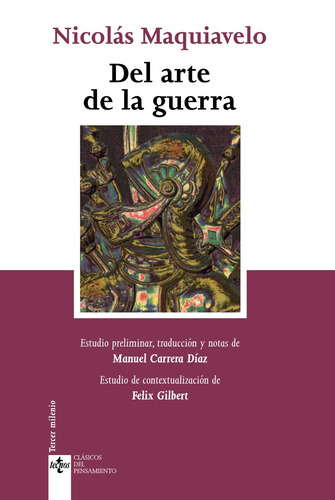 Nicolás Maquiavelo

Del arte de la guerra

Estudio preliminar, traducción y notas de
Manuel Carrera Díaz

Estudio de contextualización de
Felix Gilbert

Tercer milenio

tecnos

CLÁSICOS DEL PENSAMIENTO